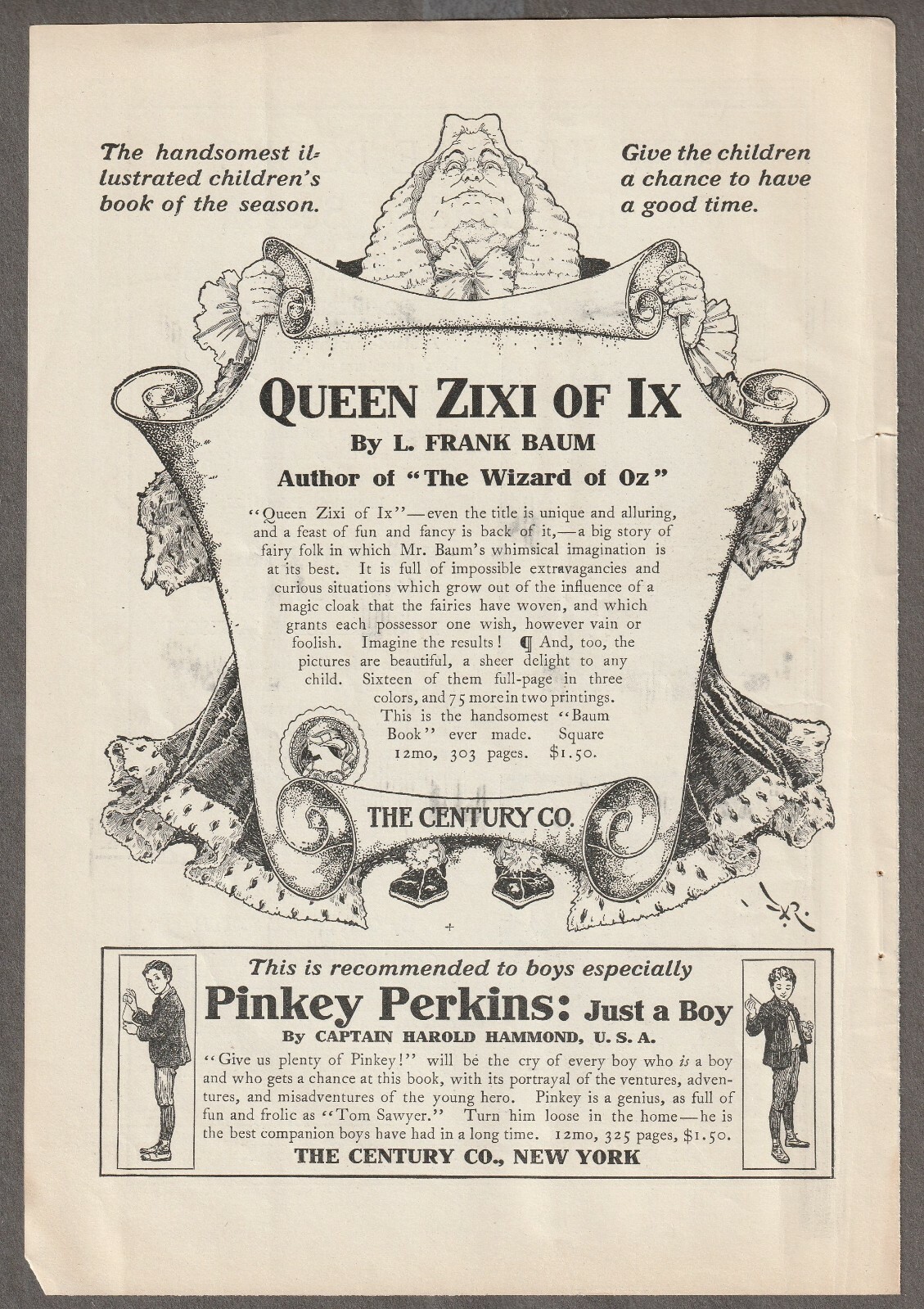 The handsomest illustrated children's book of the season.

Give the children a chance to have a good time.

QUEEN ZIXI OF IX

By L. FRANK BAUM

Author of "The Wizard of Oz"

"Queen Zixi of Ix"—even the title is unique and alluring, and a feast of fun and fancy is back of it,—a big story of fairy folk in which Mr. Baum's whimsical imagination is at its best. It is full of impossible extravagancies and curious situations which grow out of the influence of a magic cloak that the fairies have woven, and which grants each possessor one wish, however vain or foolish. Imagine the results! ¶ And, too, the pictures are beautiful, a sheer delight to any child. Sixteen of them full-page in three colors, and 75 more in two printings. This is the handsomest "Baum Book" ever made. Square 12mo, 303 pages. $1.50.

THE CENTURY CO.

This is recommended to boys especially

Pinkey Perkins: Just a Boy

By CAPTAIN HAROLD HAMMOND, U. S. A.

"Give us plenty of Pinkey!" will be the cry of every boy who is a boy and who gets a chance at this book, with its portrayal of the ventures, adventures, and misadventures of the young hero. Pinkey is a genius, as full of fun and frolic as "Tom Sawyer." Turn him loose in the home—he is the best companion boys have had in a long time. 12mo, 325 pages, $1.50.

THE CENTURY CO., NEW YORK